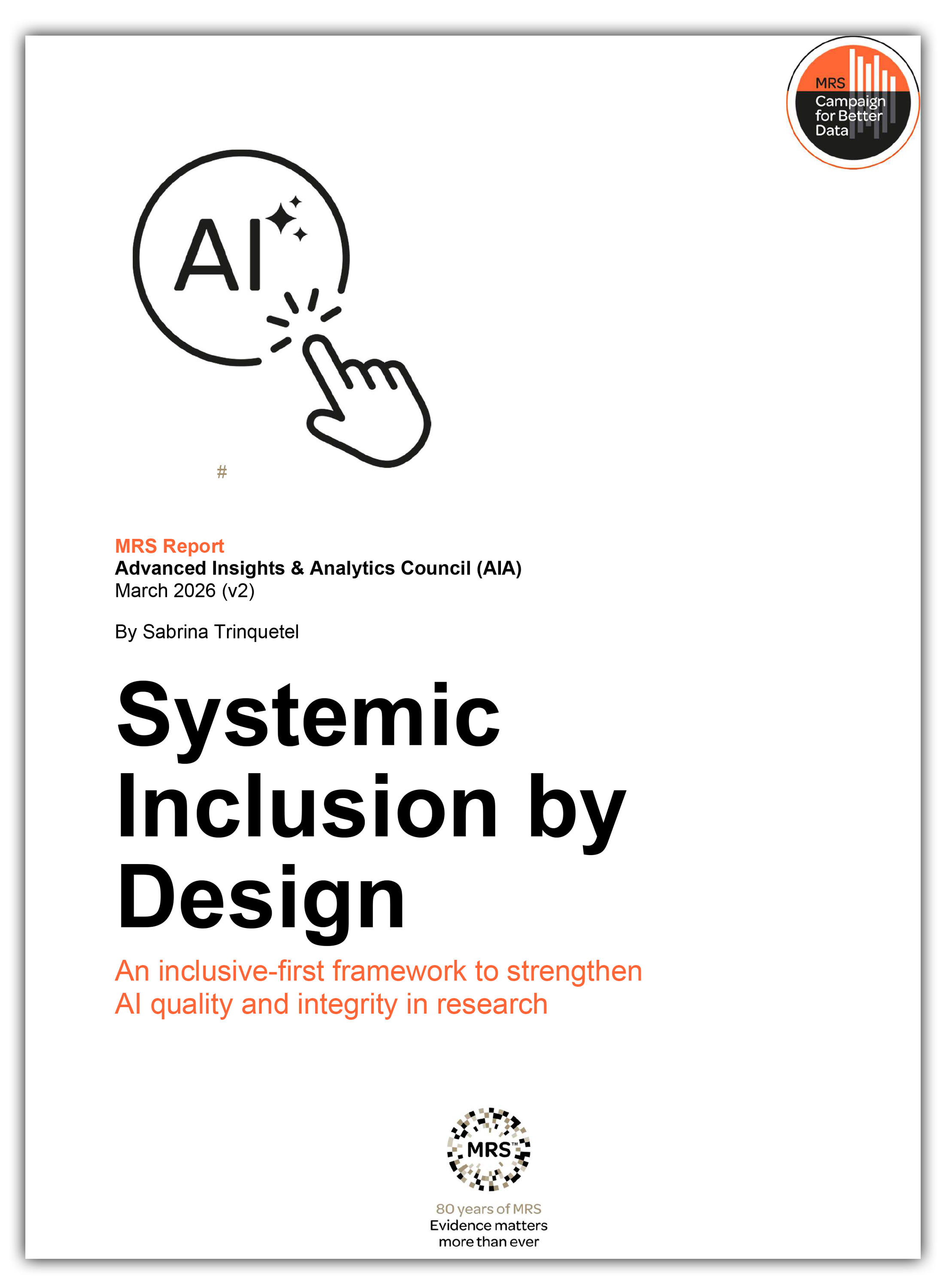 MRS
Campaign
for Better
Data

AI

#

MRS Report
Advanced Insights & Analytics Council (AIA)
March 2026 (v2)

By Sabrina Trinquetel

Systemic Inclusion by Design

An inclusive-first framework to strengthen AI quality and integrity in research

MRS™

80 years of MRS
Evidence matters
more than ever